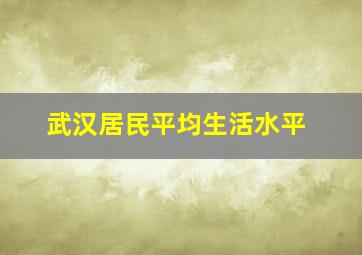 武汉居民平均生活水平